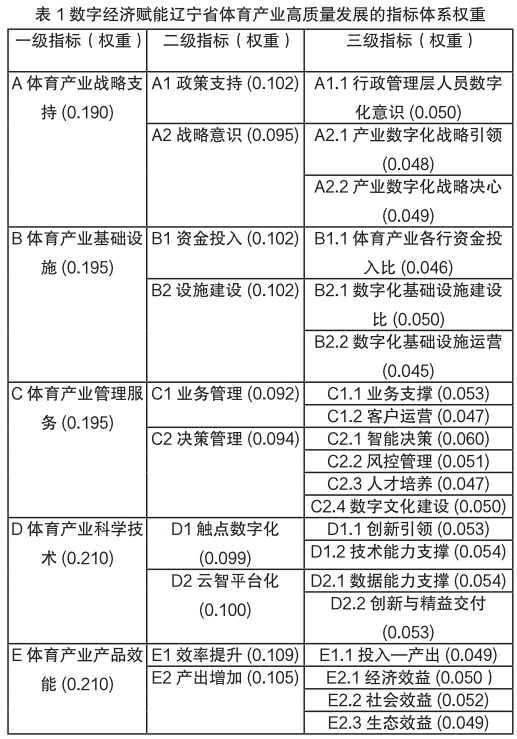 表 1 数字经济赋能辽宁省体育产业高质量发展的指标体系权重

| 一级指标（权重） | 二级指标（权重） | 三级指标（权重） |
|---|---|---|
| A 体育产业战略支持 (0.190) | A1 政策支持 (0.102) | A1.1 行政管理层人员数字化意识 (0.050) |
| | A2 战略意识 (0.095) | A2.1 产业数字化战略引领 (0.048) |
| | | A2.2 产业数字化战略决心 (0.049) |
| B 体育产业基础设施 (0.195) | B1 资金投入 (0.102) | B1.1 体育产业各行资金投入比 (0.046) |
| | B2 设施建设 (0.102) | B2.1 数字化基础设施建设比 (0.050) |
| | | B2.2 数字化基础设施运营 (0.045) |
| C 体育产业管理服务 (0.195) | C1 业务管理 (0.092) | C1.1 业务支撑 (0.053) |
| | | C1.2 客户运营 (0.047) |
| | C2 决策管理 (0.094) | C2.1 智能决策 (0.060) |
| | | C2.2 风控管理 (0.051) |
| | | C2.3 人才培养 (0.047) |
| | | C2.4 数字文化建设 (0.050) |
| D 体育产业科学技术 (0.210) | D1 触点数字化 (0.099) | D1.1 创新引领 (0.053) |
| | | D1.2 技术能力支撑 (0.054) |
| | D2 云智平台化 (0.100) | D2.1 数据能力支撑 (0.054) |
| | | D2.2 创新与精益交付 (0.053) |
| E 体育产业产品效能 (0.210) | E1 效率提升 (0.109) | E1.1 投入—产出 (0.049) |
| | E2 产出增加 (0.105) | E2.1 经济效益 (0.050 ) |
| | | E2.2 社会效益 (0.052) |
| | | E2.3 生态效益 (0.049) |